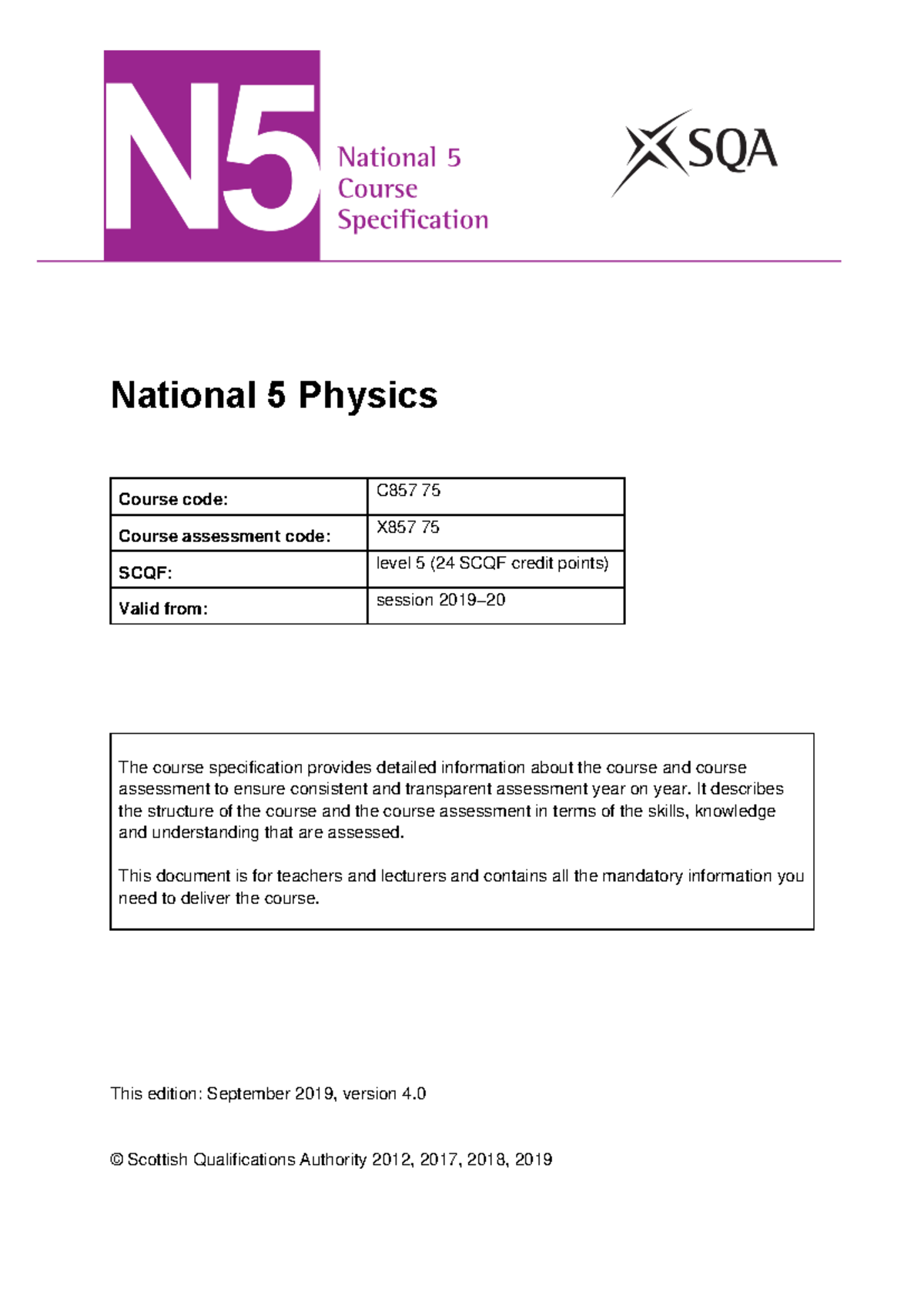 N5

National 5
Course
Specification

SQA

National 5 Physics

| Course code: | C857 75 |
|---|---|
| Course assessment code: | X857 75 |
| SCQF: | level 5 (24 SCQF credit points) |
| Valid from: | session 2019–20 |

The course specification provides detailed information about the course and course assessment to ensure consistent and transparent assessment year on year. It describes the structure of the course and the course assessment in terms of the skills, knowledge and understanding that are assessed.

This document is for teachers and lecturers and contains all the mandatory information you need to deliver the course.

This edition: September 2019, version 4.0

© Scottish Qualifications Authority 2012, 2017, 2018, 2019